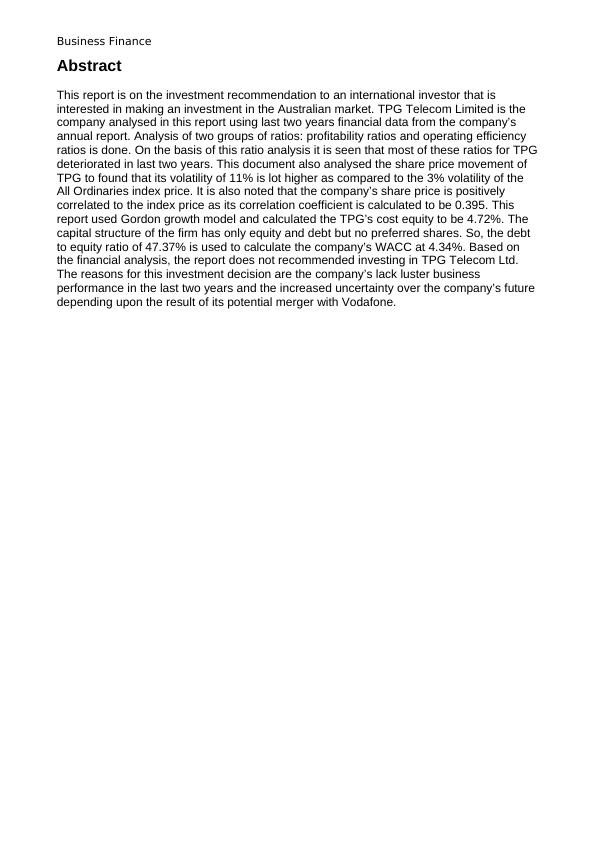 Business Finance

Abstract

This report is on the investment recommendation to an international investor that is interested in making an investment in the Australian market. TPG Telecom Limited is the company analysed in this report using last two years financial data from the company's annual report. Analysis of two groups of ratios: profitability ratios and operating efficiency ratios is done. On the basis of this ratio analysis it is seen that most of these ratios for TPG deteriorated in last two years. This document also analysed the share price movement of TPG to found that its volatility of 11% is lot higher as compared to the 3% volatility of the All Ordinaries index price. It is also noted that the company's share price is positively correlated to the index price as its correlation coefficient is calculated to be 0.395. This report used Gordon growth model and calculated the TPG's cost equity to be 4.72%. The capital structure of the firm has only equity and debt but no preferred shares. So, the debt to equity ratio of 47.37% is used to calculate the company's WACC at 4.34%. Based on the financial analysis, the report does not recommended investing in TPG Telecom Ltd. The reasons for this investment decision are the company's lack luster business performance in the last two years and the increased uncertainty over the company's future depending upon the result of its potential merger with Vodafone.